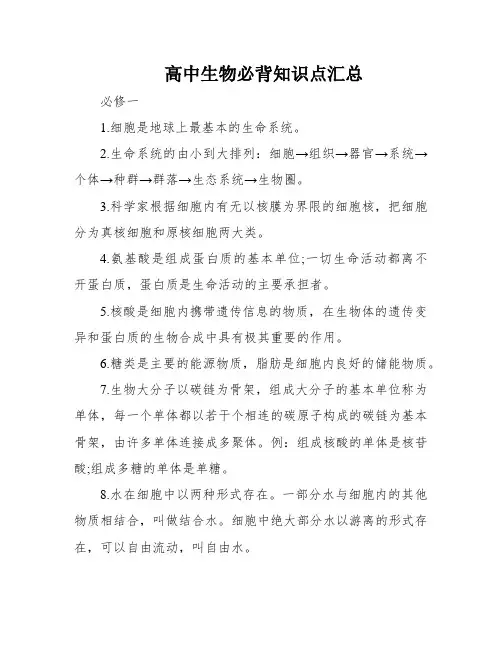 高中生物必背知识点汇总

必修一

1.细胞是地球上最基本的生命系统。

2.生命系统的由小到大排列：细胞→组织→器官→系统→个体→种群→群落→生态系统→生物圈。

3.科学家根据细胞内有无以核膜为界限的细胞核，把细胞分为真核细胞和原核细胞两大类。

4.氨基酸是组成蛋白质的基本单位;一切生命活动都离不开蛋白质，蛋白质是生命活动的主要承担者。

5.核酸是细胞内携带遗传信息的物质，在生物体的遗传变异和蛋白质的生物合成中具有极其重要的作用。

6.糖类是主要的能源物质，脂肪是细胞内良好的储能物质。

7.生物大分子以碳链为骨架，组成大分子的基本单位称为单体，每一个单体都以若干个相连的碳原子构成的碳链为基本骨架，由许多单体连接成多聚体。例：组成核酸的单体是核苷酸;组成多糖的单体是单糖。

8.水在细胞中以两种形式存在。一部分水与细胞内的其他物质相结合，叫做结合水。细胞中绝大部分水以游离的形式存在，可以自由流动，叫自由水。